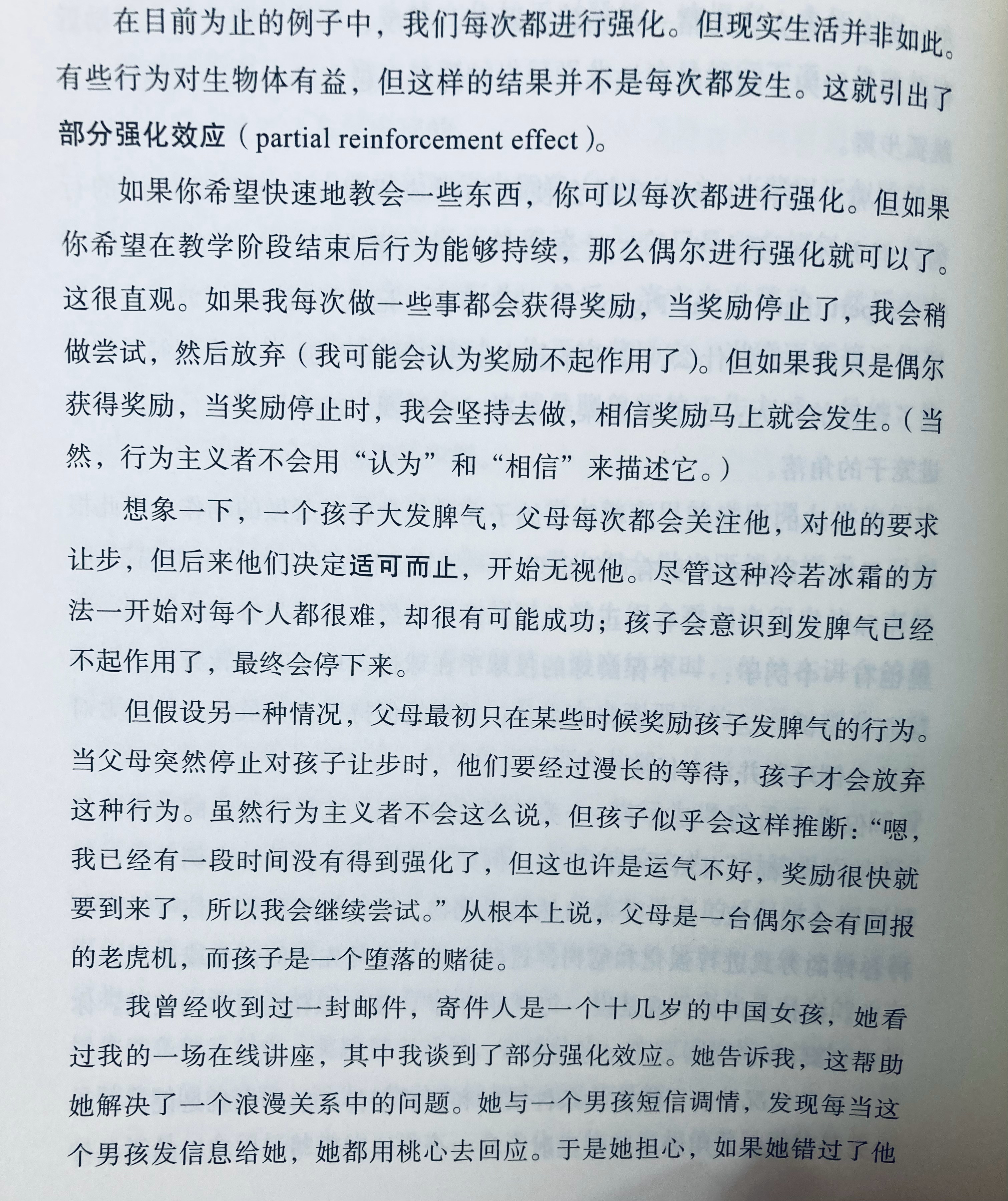 在目前为止的例子中，我们每次都进行强化。但现实生活并非如此。有些行为对生物体有益，但这样的结果并不是每次都发生。这就引出了部分强化效应（partial reinforcement effect）。

如果你希望快速地教会一些东西，你可以每次都进行强化。但如果你希望在教学阶段结束后行为能够持续，那么偶尔进行强化就可以了。这很直观。如果我每次做一些事都会获得奖励，当奖励停止了，我会稍做尝试，然后放弃（我可能会认为奖励不起作用了）。但如果我只是偶尔获得奖励，当奖励停止时，我会坚持去做，相信奖励马上就会发生。（当然，行为主义者不会用“认为”和“相信”来描述它。）

想象一下，一个孩子大发脾气，父母每次都会关注他，对他的要求让步，但后来他们决定适可而止，开始无视他。尽管这种冷若冰霜的方法一开始对每个人都很难，却很有可能成功；孩子会意识到发脾气已经不起作用了，最终会停下来。

但假设另一种情况，父母最初只在某些时候奖励孩子发脾气的行为。当父母突然停止对孩子让步时，他们要经过漫长的等待，孩子才会放弃这种行为。虽然行为主义者不会这么说，但孩子似乎会这样推断：“嗯，我已经有一段时间没有得到强化了，但这也许是运气不好，奖励很快就要到来了，所以我会继续尝试。”从根本上说，父母是一台偶尔会有回报的老虎机，而孩子是一个堕落的赌徒。

我曾经收到过一封邮件，寄件人是一个十几岁的中国女孩，她看过我的一场在线讲座，其中我谈到了部分强化效应。她告诉我，这帮助她解决了一个浪漫关系中的问题。她与一个男孩短信调情，发现每当这个男孩发信息给她，她都用桃心去回应。于是她担心，如果她错过了他